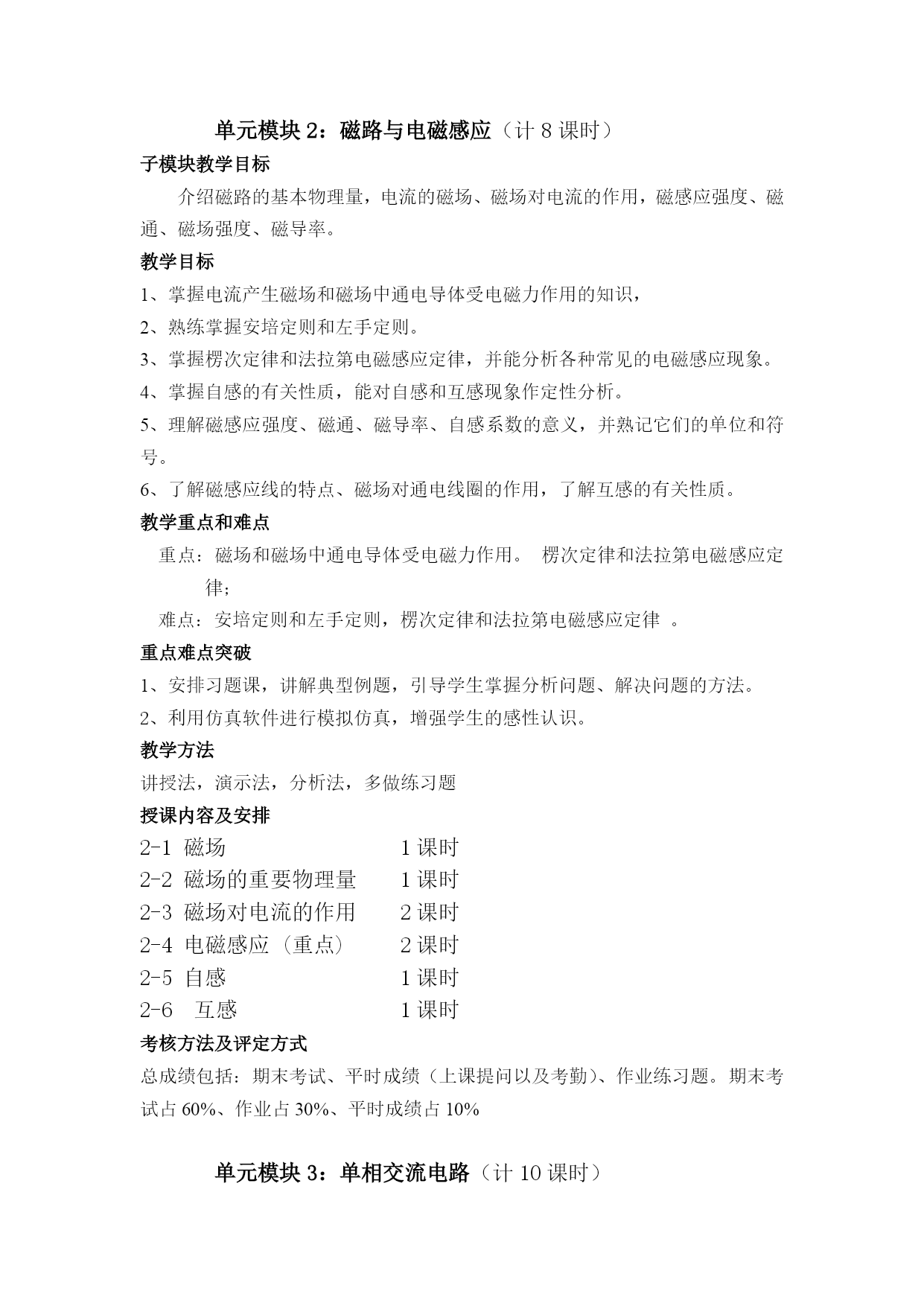 单元模块 2：磁路与电磁感应（计 8 课时）

子模块教学目标

介绍磁路的基本物理量，电流的磁场、磁场对电流的作用，磁感应强度、磁通、磁场强度、磁导率。

教学目标

1、掌握电流产生磁场和磁场中通电导体受电磁力作用的知识，

2、熟练掌握安培定则和左手定则。

3、掌握楞次定律和法拉第电磁感应定律，并能分析各种常见的电磁感应现象。

4、掌握自感的有关性质，能对自感和互感现象作定性分析。

5、理解磁感应强度、磁通、磁导率、自感系数的意义，并熟记它们的单位和符号。

6、了解磁感应线的特点、磁场对通电线圈的作用，了解互感的有关性质。

教学重点和难点

重点：磁场和磁场中通电导体受电磁力作用。 楞次定律和法拉第电磁感应定律；

难点：安培定则和左手定则，楞次定律和法拉第电磁感应定律 。

重点难点突破

1、安排习题课，讲解典型例题，引导学生掌握分析问题、解决问题的方法。

2、利用仿真软件进行模拟仿真，增强学生的感性认识。

教学方法

讲授法，演示法，分析法，多做练习题

授课内容及安排

2-1 磁场 1 课时
2-2 磁场的重要物理量 1 课时
2-3 磁场对电流的作用 2 课时
2-4 电磁感应（重点） 2 课时
2-5 自感 1 课时
2-6 互感 1 课时

考核方法及评定方式

总成绩包括：期末考试、平时成绩（上课提问以及考勤）、作业练习题。期末考试占 60%、作业占 30%、平时成绩占 10%

单元模块 3：单相交流电路（计 10 课时）